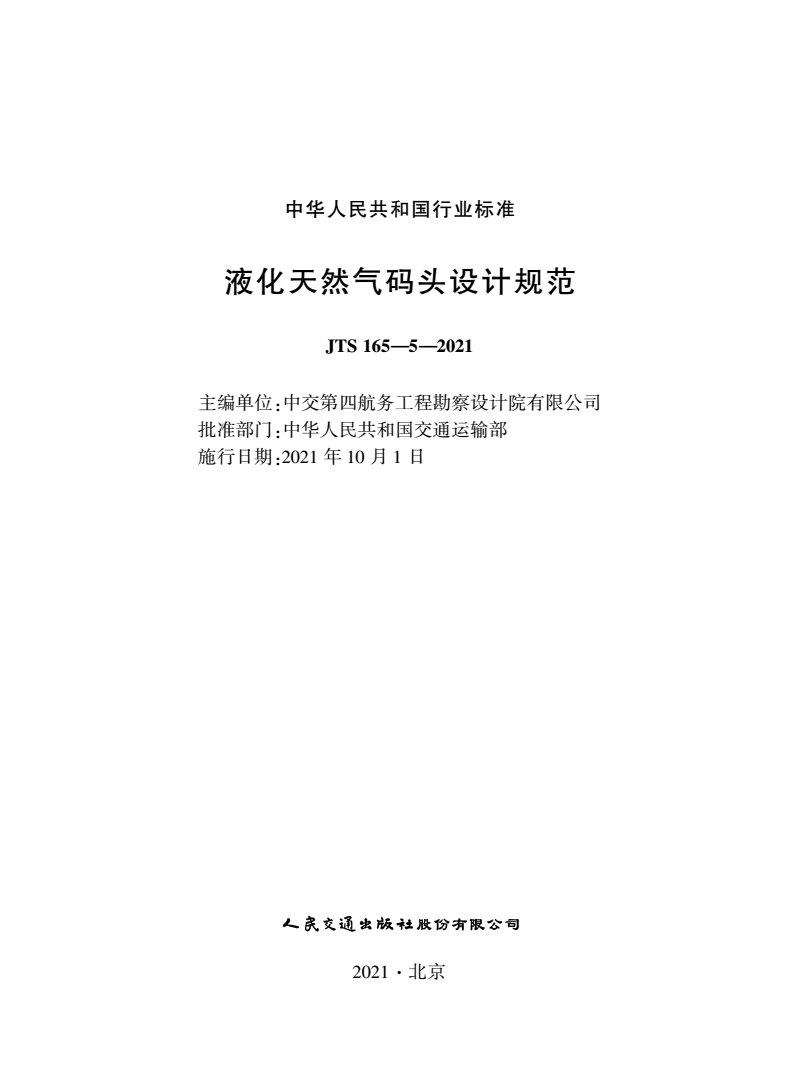 中华人民共和国行业标准

液化天然气码头设计规范

JTS 165—5—2021

主编单位:中交第四航务工程勘察设计院有限公司
批准部门:中华人民共和国交通运输部
施行日期:2021 年 10 月 1 日

人民交通出版社股份有限公司

2021 · 北京